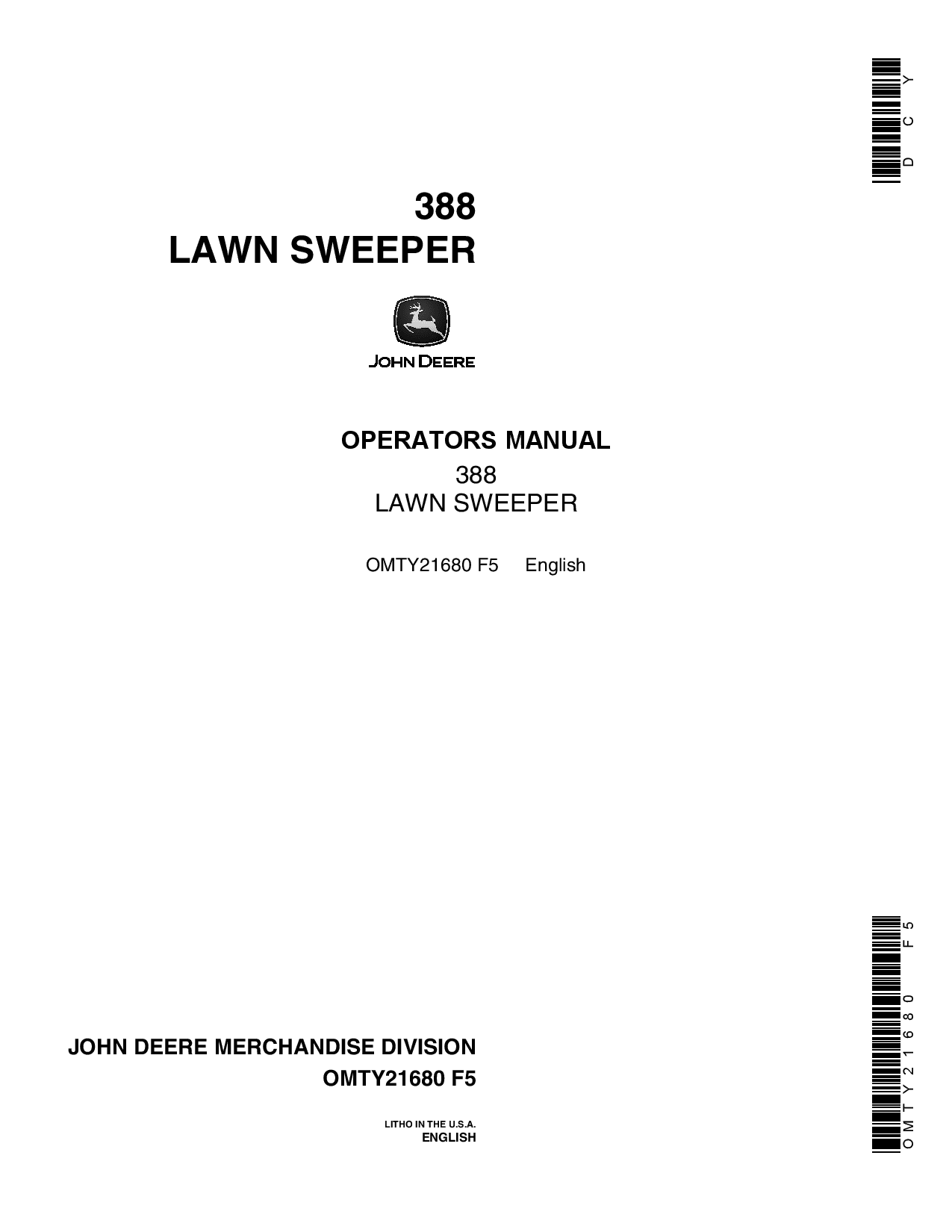 DCY

388
LAWN SWEEPER

JOHN DEERE

OPERATORS MANUAL
388
LAWN SWEEPER

OMTY21680 F5 English

JOHN DEERE MERCHANDISE DIVISION
OMTY21680 F5

LITHO IN THE U.S.A.
ENGLISH

OMTY21680 F5